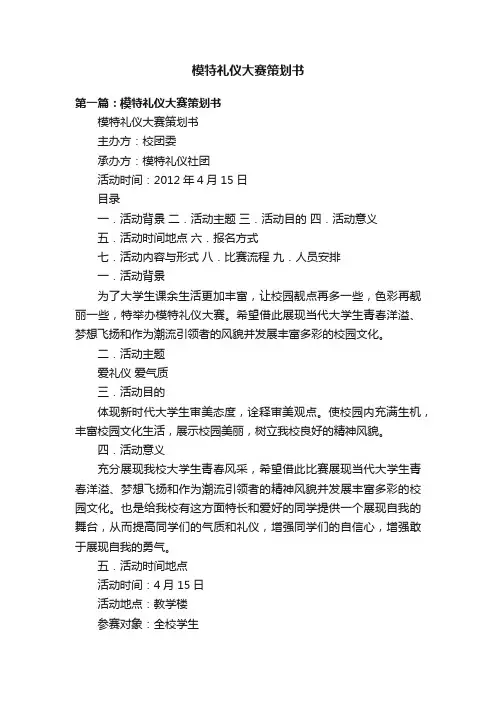 模特礼仪大赛策划书

第一篇：模特礼仪大赛策划书

模特礼仪大赛策划书

主办方：校团委

承办方：模特礼仪社团

活动时间：2012 年 4 月 15 日

目录

一．活动背景 二．活动主题 三．活动目的 四．活动意义

五．活动时间地点 六．报名方式

七．活动内容与形式 八．比赛流程 九．人员安排

一．活动背景

为了大学生课余生活更加丰富，让校园靓点再多一些，色彩再靓丽一些，特举办模特礼仪大赛。希望借此展现当代大学生青春洋溢、梦想飞扬和作为潮流引领者的风貌并发展丰富多彩的校园文化。

二．活动主题

爱礼仪 爱气质

三．活动目的

体现新时代大学生审美态度，诠释审美观点。使校园内充满生机，丰富校园文化生活，展示校园美丽，树立我校良好的精神风貌。

四．活动意义

充分展现我校大学生青春风采，希望借此比赛展现当代大学生青春洋溢、梦想飞扬和作为潮流引领者的精神风貌并发展丰富多彩的校园文化。也是给我校有这方面特长和爱好的同学提供一个展现自我的舞台，从而提高同学们的气质和礼仪，增强同学们的自信心，增强敢于展现自我的勇气。

五．活动时间地点

活动时间：4 月 15 日

活动地点：教学楼

参赛对象：全校学生